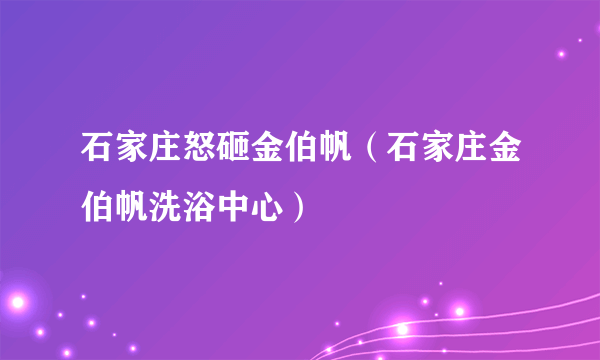 石家庄怒砸金伯帆（石家庄金伯帆洗浴中心）